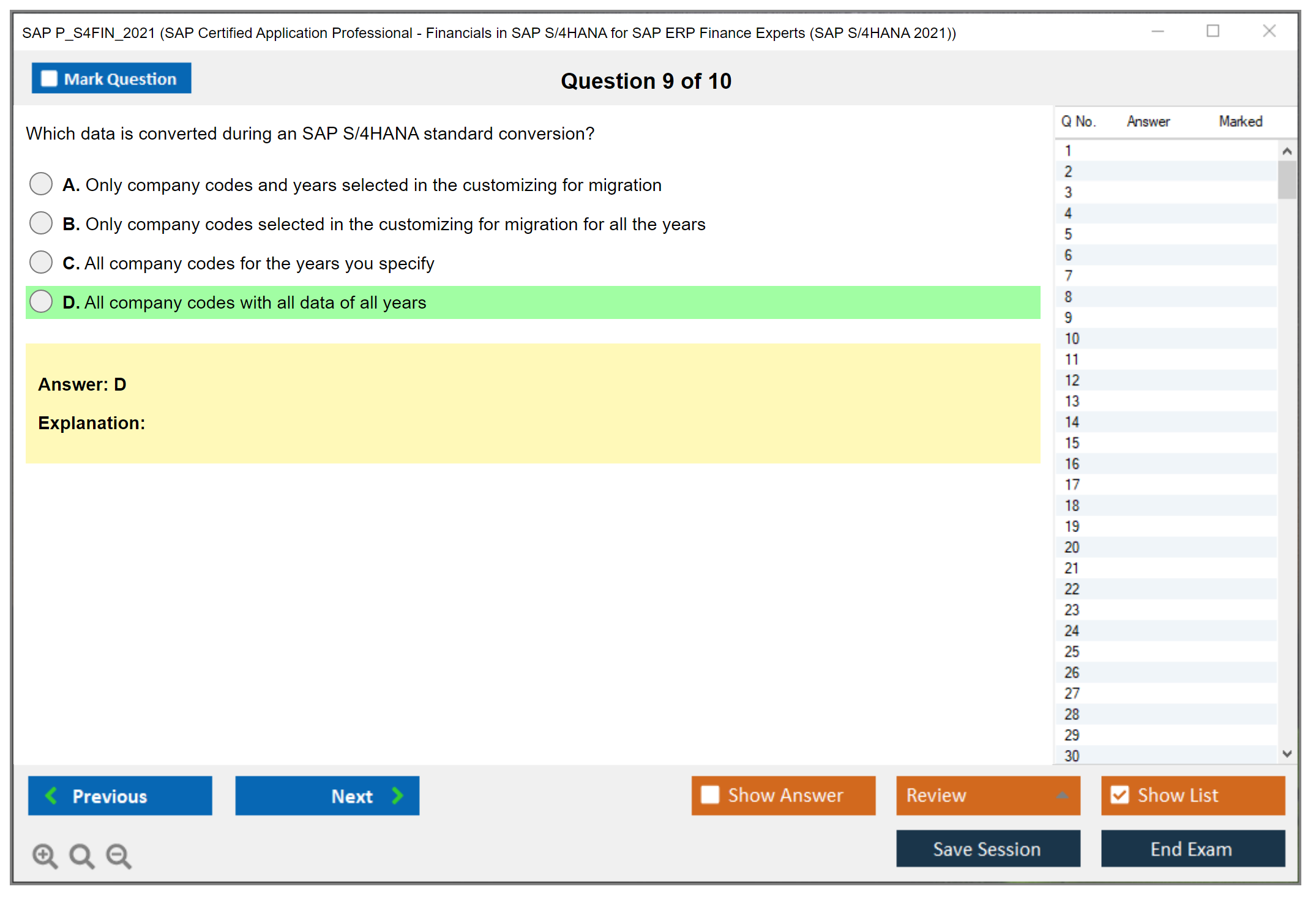 SAP P_S4FIN_2021 (SAP Certified Application Professional - Financials in SAP S/4HANA for SAP ERP Finance Experts (SAP S/4HANA 2021))

Mark Question

Question 9 of 10

Which data is converted during an SAP S/4HANA standard conversion?

A. Only company codes and years selected in the customizing for migration

B. Only company codes selected in the customizing for migration for all the years

C. All company codes for the years you specify

D. All company codes with all data of all years

Answer: D

Explanation:

| Q No. | Answer | Marked |
|---|---|---|
| 1 | | |
| 2 | | |
| 3 | | |
| 4 | | |
| 5 | | |
| 6 | | |
| 7 | | |
| 8 | | |
| 9 | | |
| 10 | | |
| 11 | | |
| 12 | | |
| 13 | | |
| 14 | | |
| 15 | | |
| 16 | | |
| 17 | | |
| 18 | | |
| 19 | | |
| 20 | | |
| 21 | | |
| 22 | | |
| 23 | | |
| 24 | | |
| 25 | | |
| 26 | | |
| 27 | | |
| 28 | | |
| 29 | | |
| 30 | | |

Previous

Next

Show Answer

Review

Show List

Save Session

End Exam